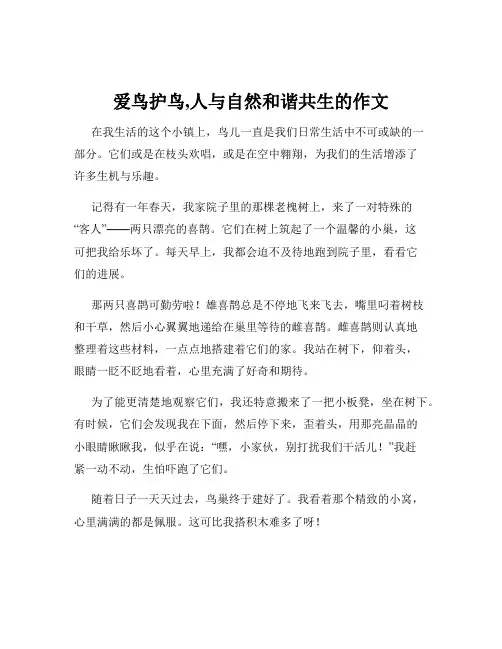 爱鸟护鸟,人与自然和谐共生的作文

在我生活的这个小镇上，鸟儿一直是我们日常生活中不可或缺的一部分。它们或是在枝头欢唱，或是在空中翱翔，为我们的生活增添了许多生机与乐趣。

记得有一年春天，我家院子里的那棵老槐树上，来了一对特殊的“客人”——两只漂亮的喜鹊。它们在树上筑起了一个温馨的小巢，这可把我给乐坏了。每天早上，我都会迫不及待地跑到院子里，看看它们的进展。

那两只喜鹊可勤劳啦！雄喜鹊总是不停地飞来飞去，嘴里叼着树枝和干草，然后小心翼翼地递给在巢里等待的雌喜鹊。雌喜鹊则认真地整理着这些材料，一点点地搭建着它们的家。我站在树下，仰着头，眼睛一眨不眨地看着，心里充满了好奇和期待。

为了能更清楚地观察它们，我还特意搬来了一把小板凳，坐在树下。有时候，它们会发现我在下面，然后停下来，歪着头，用那亮晶晶的小眼睛瞅瞅我，似乎在说：“嘿，小家伙，别打扰我们干活儿！”我赶紧一动不动，生怕吓跑了它们。

随着日子一天天过去，鸟巢终于建好了。我看着那个精致的小窝，心里满满的都是佩服。这可比我搭积木难多了呀！